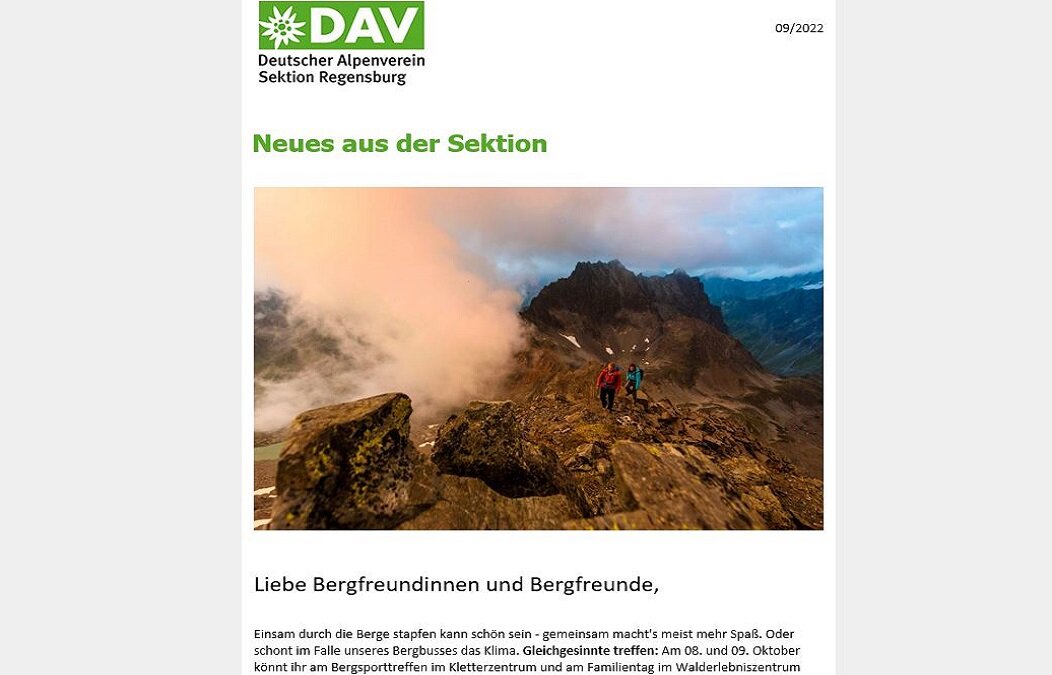 DAV
Deutscher Alpenverein
Sektion Regensburg

09/2022

Neues aus der Sektion

Liebe Bergfreundinnen und Bergfreunde,

Einsam durch die Berge stapfen kann schön sein - gemeinsam macht's meist mehr Spaß. Oder schont im Falle unseres Bergbusses das Klima. Gleichgesinnte treffen: Am 08. und 09. Oktober könnt ihr am Bergsporttreffen im Kletterzentrum und am Familientag im Walderlebniszentrum